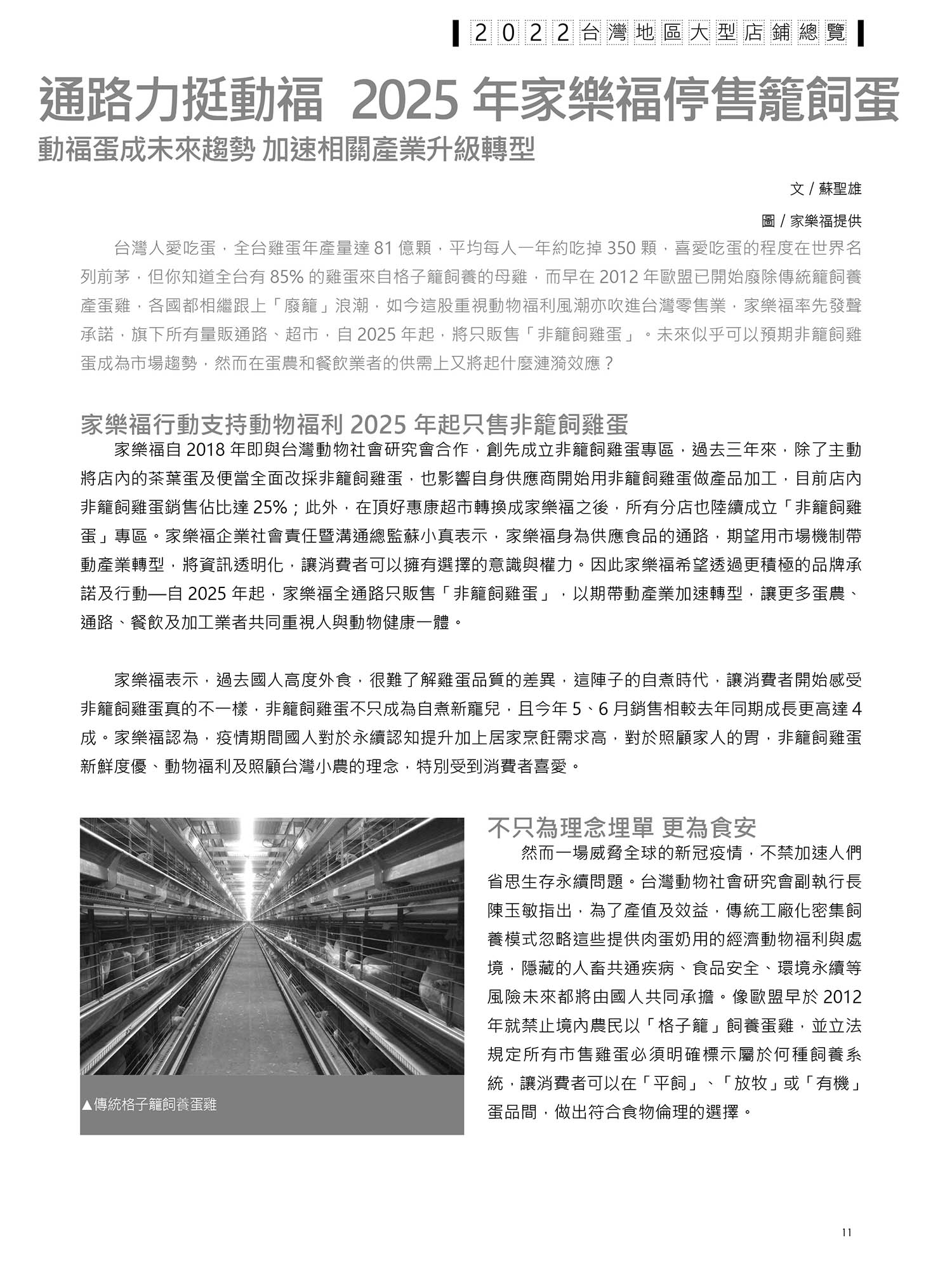 2022台灣地區大型店鋪總覽

通路力挺動福 2025 年家樂福停售籠飼蛋

動福蛋成未來趨勢 加速相關產業升級轉型

文 / 蘇聖雄

圖 / 家樂福提供

台灣人愛吃蛋，全台雞蛋年產量達 81 億顆，平均每人一年約吃掉 350 顆，喜愛吃蛋的程度在世界名列前茅，但你知道全台有 85% 的雞蛋來自格子籠飼養的母雞，而早在 2012 年歐盟已開始廢除傳統籠飼養產蛋雞，各國都相繼跟上「廢籠」浪潮，如今這股重視動物福利風潮亦吹進台灣零售業，家樂福率先發聲承諾，旗下所有量販通路、超市，自 2025 年起，將只販售「非籠飼雞蛋」。未來似乎可以預期非籠飼雞蛋成為市場趨勢，然而在蛋農和餐飲業者的供需上又將起什麼漣漪效應？

家樂福行動支持動物福利 2025 年起只售非籠飼雞蛋

家樂福自 2018 年即與台灣動物社會研究會合作，創先成立非籠飼雞蛋專區，過去三年來，除了主動將店內的茶葉蛋及便當全面改採非籠飼雞蛋，也影響自身供應商開始用非籠飼雞蛋做產品加工，目前店內非籠飼雞蛋銷售佔比達 25%；此外，在頂好惠康超市轉換成家樂福之後，所有分店也陸續成立「非籠飼雞蛋」專區。家樂福企業社會責任暨溝通總監蘇小真表示，家樂福身為供應食品的通路，期望用市場機制帶動產業轉型，將資訊透明化，讓消費者可以擁有選擇的意識與權力。因此家樂福希望透過更積極的品牌承諾及行動—自 2025 年起，家樂福全通路只販售「非籠飼雞蛋」，以期帶動產業加速轉型，讓更多蛋農、通路、餐飲及加工業者共同重視人與動物健康一體。

家樂福表示，過去國人高度外食，很難了解雞蛋品質的差異，這陣子的自煮時代，讓消費者開始感受非籠飼雞蛋真的不一樣，非籠飼雞蛋不只成為自煮新寵兒，且今年 5、6 月銷售相較去年同期成長更高達 4 成。家樂福認為，疫情期間國人對於永續認知提升加上居家烹飪需求高，對於照顧家人的胃，非籠飼雞蛋新鮮度優、動物福利及照顧台灣小農的理念，特別受到消費者喜愛。

▲傳統格子籠飼養蛋雞

不只為理念埋單 更為食安

然而一場威脅全球的新冠疫情，不禁加速人們省思生存永續問題。台灣動物社會研究會副執行長陳玉敏指出，為了產值及效益，傳統工廠化密集飼養模式忽略這些提供肉蛋奶用的經濟動物福利與處境，隱藏的人畜共通疾病、食品安全、環境永續等風險未來都將由國人共同承擔。像歐盟早於 2012 年就禁止境內農民以「格子籠」飼養蛋雞，並立法規定所有市售雞蛋必須明確標示屬於何種飼養系統，讓消費者可以在「平飼」、「放牧」或「有機」蛋品間，做出符合食物倫理的選擇。

11